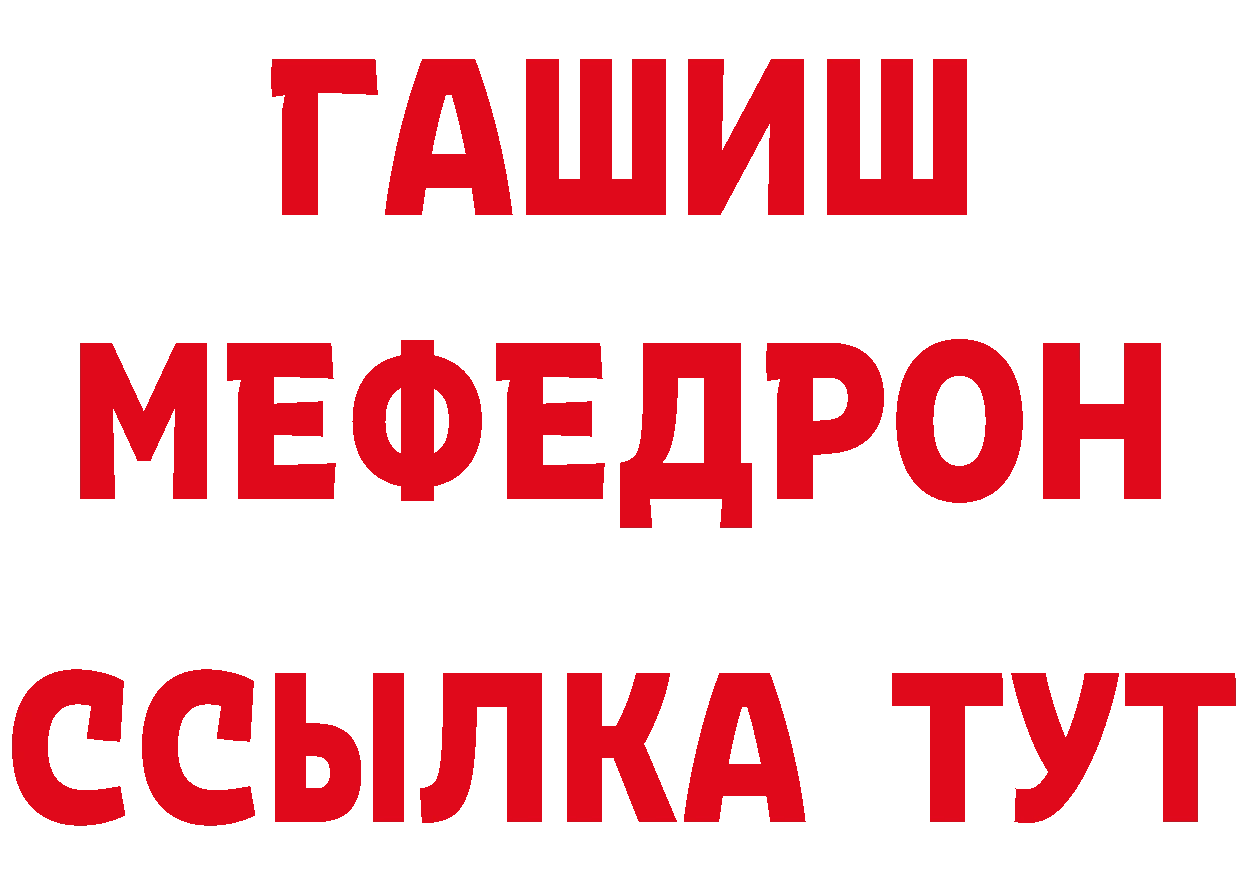 ГАШИШ
МЕФЕДРОН
ССЫЛКА ТУТ